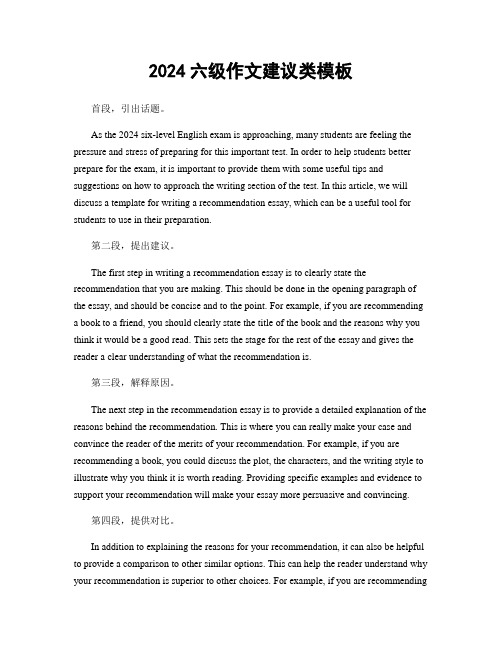 2024 六级作文建议类模板

首段，引出话题。

As the 2024 six-level English exam is approaching, many students are feeling the pressure and stress of preparing for this important test. In order to help students better prepare for the exam, it is important to provide them with some useful tips and suggestions on how to approach the writing section of the test. In this article, we will discuss a template for writing a recommendation essay, which can be a useful tool for students to use in their preparation.

第二段，提出建议。

The first step in writing a recommendation essay is to clearly state the recommendation that you are making. This should be done in the opening paragraph of the essay, and should be concise and to the point. For example, if you are recommending a book to a friend, you should clearly state the title of the book and the reasons why you think it would be a good read. This sets the stage for the rest of the essay and gives the reader a clear understanding of what the recommendation is.

第三段，解释原因。

The next step in the recommendation essay is to provide a detailed explanation of the reasons behind the recommendation. This is where you can really make your case and convince the reader of the merits of your recommendation. For example, if you are recommending a book, you could discuss the plot, the characters, and the writing style to illustrate why you think it is worth reading. Providing specific examples and evidence to support your recommendation will make your essay more persuasive and convincing.

第四段，提供对比。

In addition to explaining the reasons for your recommendation, it can also be helpful to provide a comparison to other similar options. This can help the reader understand why your recommendation is superior to other choices. For example, if you are recommending